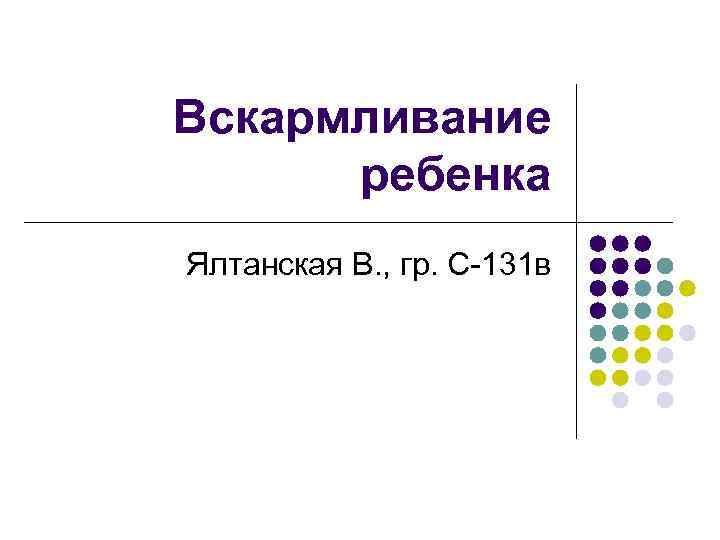 Вскармливание ребенка

Ялтанская В., гр. С-131в